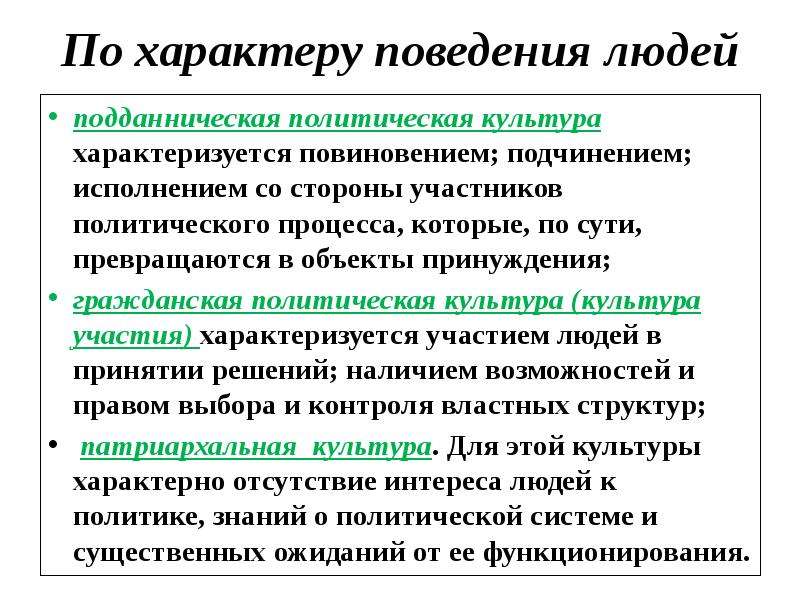 По характеру поведения людей

• подданническая политическая культура характеризуется повиновением; подчинением; исполнением со стороны участников политического процесса, которые, по сути, превращаются в объекты принуждения;

• гражданская политическая культура (культура участия) характеризуется участием людей в принятии решений; наличием возможностей и правом выбора и контроля властных структур;

• патриархальная культура. Для этой культуры характерно отсутствие интереса людей к политике, знаний о политической системе и существенных ожиданий от ее функционирования.